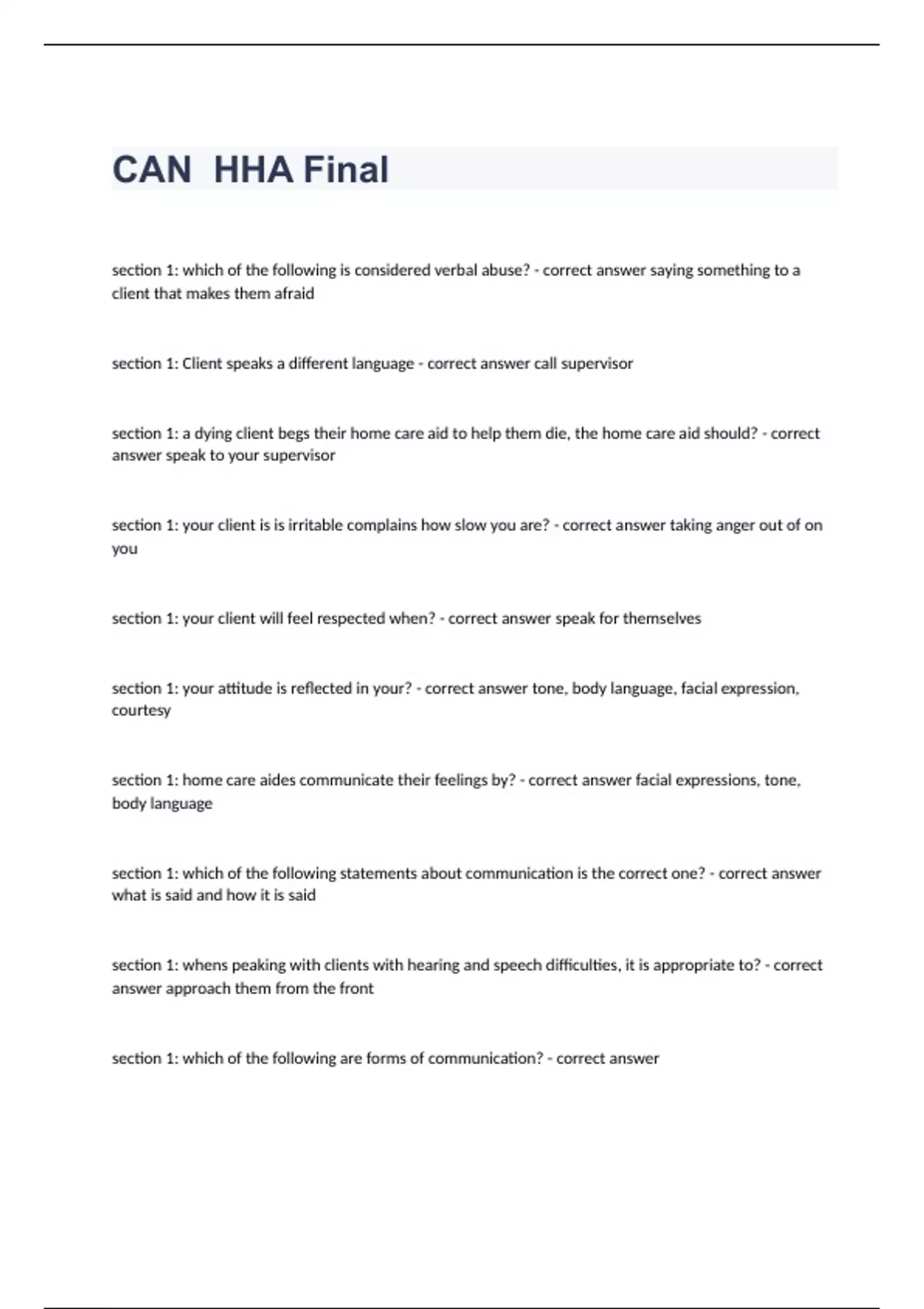 CAN  HHA Final

section 1: which of the following is considered verbal abuse? - correct answer saying something to a client that makes them afraid

section 1: Client speaks a different language - correct answer call supervisor

section 1: a dying client begs their home care aid to help them die, the home care aid should? - correct answer speak to your supervisor

section 1: your client is is irritable complains how slow you are? - correct answer taking anger out of on you

section 1: your client will feel respected when? - correct answer speak for themselves

section 1: your attitude is reflected in your? - correct answer tone, body language, facial expression, courtesy

section 1: home care aides communicate their feelings by? - correct answer facial expressions, tone, body language

section 1: which of the following statements about communication is the correct one? - correct answer what is said and how it is said

section 1: whens peaking with clients with hearing and speech difficulties, it is appropriate to? - correct answer approach them from the front

section 1: which of the following are forms of communication? - correct answer